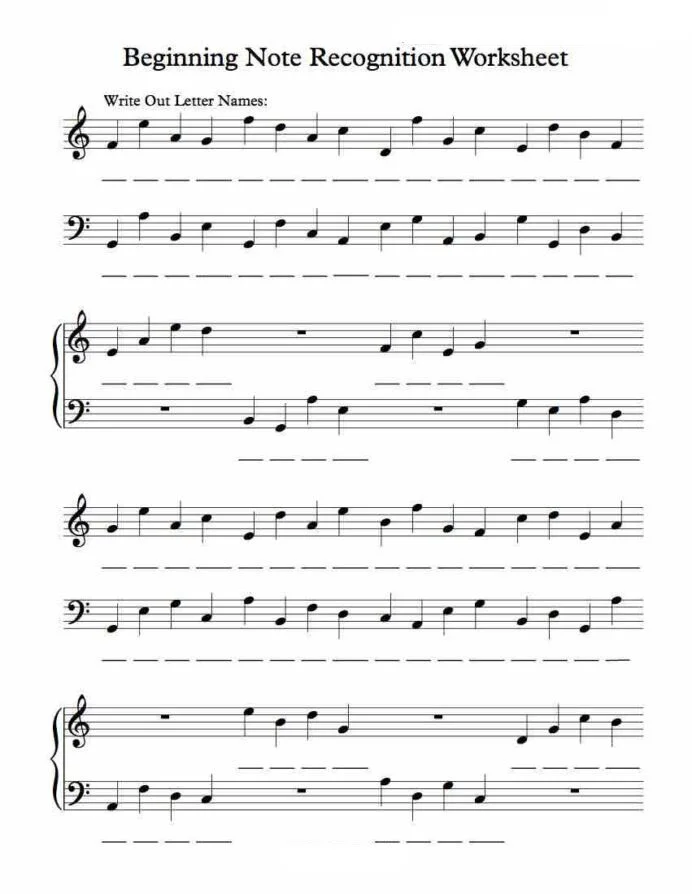 Beginning Note Recognition Worksheet

Write Out Letter Names: